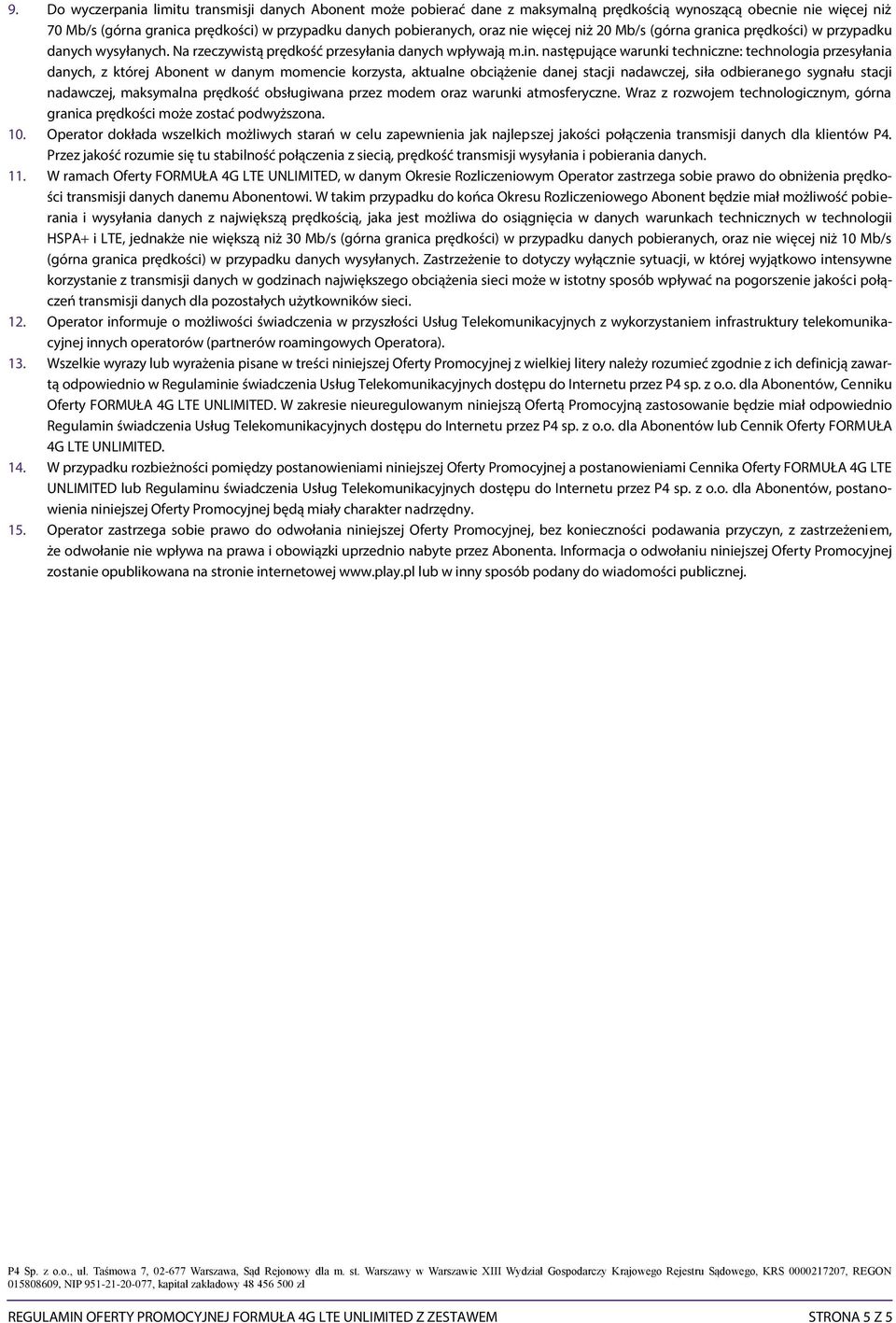 9. Do wyczerpania limitu transmisji danych Abonent może pobierać dane z maksymalną prędkością wynoszącą obecnie nie więcej niż 70 Mb/s (górna granica prędkości) w przypadku danych pobieranych, oraz nie więcej niż 20 Mb/s (górna granica prędkości) w przypadku danych wysyłanych. Na rzeczywistą prędkość przesyłania danych wpływają m.in. następujące warunki techniczne: technologia przesyłania danych, z której Abonent w danym momencie korzysta, aktualne obciążenie danej stacji nadawczej, siła odbieranego sygnału stacji nadawczej, maksymalna prędkość obsługiwana przez modem oraz warunki atmosferyczne. Wraz z rozwojem technologicznym, górna granica prędkości może zostać podwyższona.

10. Operator dokłada wszelkich możliwych starań w celu zapewnienia jak najlepszej jakości połączenia transmisji danych dla klientów P4. Przez jakość rozumie się tu stabilność połączenia z siecią, prędkość transmisji wysyłania i pobierania danych.

11. W ramach Oferty FORMUŁA 4G LTE UNLIMITED, w danym Okresie Rozliczeniowym Operator zastrzega sobie prawo do obniżenia prędkości transmisji danych danemu Abonentowi. W takim przypadku do końca Okresu Rozliczeniowego Abonent będzie miał możliwość pobierania i wysyłania danych z największą prędkością, jaka jest możliwa do osiągnięcia w danych warunkach technicznych w technologii HSPA+ i LTE, jednakże nie większą niż 30 Mb/s (górna granica prędkości) w przypadku danych pobieranych, oraz nie więcej niż 10 Mb/s (górna granica prędkości) w przypadku danych wysyłanych. Zastrzeżenie to dotyczy wyłącznie sytuacji, w której wyjątkowo intensywne korzystanie z transmisji danych w godzinach największego obciążenia sieci może w istotny sposób wpływać na pogorszenie jakości połączeń transmisji danych dla pozostałych użytkowników sieci.

12. Operator informuje o możliwości świadczenia w przyszłości Usług Telekomunikacyjnych z wykorzystaniem infrastruktury telekomunikacyjnej innych operatorów (partnerów roamingowych Operatora).

13. Wszelkie wyrazy lub wyrażenia pisane w treści niniejszej Oferty Promocyjnej z wielkiej litery należy rozumieć zgodnie z ich definicją zawartą odpowiednio w Regulaminie świadczenia Usług Telekomunikacyjnych dostępu do Internetu przez P4 sp. z o.o. dla Abonentów, Cenniku Oferty FORMUŁA 4G LTE UNLIMITED. W zakresie nieuregulowanym niniejszą Ofertą Promocyjną zastosowanie będzie miał odpowiednio Regulamin świadczenia Usług Telekomunikacyjnych dostępu do Internetu przez P4 sp. z o.o. dla Abonentów lub Cennik Oferty FORMUŁA 4G LTE UNLIMITED.

14. W przypadku rozbieżności pomiędzy postanowieniami niniejszej Oferty Promocyjnej a postanowieniami Cennika Oferty FORMUŁA 4G LTE UNLIMITED lub Regulaminu świadczenia Usług Telekomunikacyjnych dostępu do Internetu przez P4 sp. z o.o. dla Abonentów, postanowienia niniejszej Oferty Promocyjnej będą miały charakter nadrzędny.

15. Operator zastrzega sobie prawo do odwołania niniejszej Oferty Promocyjnej, bez konieczności podawania przyczyn, z zastrzeżeniem, że odwołanie nie wpływa na prawa i obowiązki uprzednio nabyte przez Abonenta. Informacja o odwołaniu niniejszej Oferty Promocyjnej zostanie opublikowana na stronie internetowej www.play.pl lub w inny sposób podany do wiadomości publicznej.

P4 Sp. z o.o., ul. Taśmowa 7, 02-677 Warszawa, Sąd Rejonowy dla m. st. Warszawy w Warszawie XIII Wydział Gospodarczy Krajowego Rejestru Sądowego, KRS 0000217207, REGON 015808609, NIP 951-21-20-077, kapitał zakładowy 48 456 500 zł

REGULAMIN OFERTY PROMOCYJNEJ FORMUŁA 4G LTE UNLIMITED Z ZESTAWEM STRONA 5 Z 5